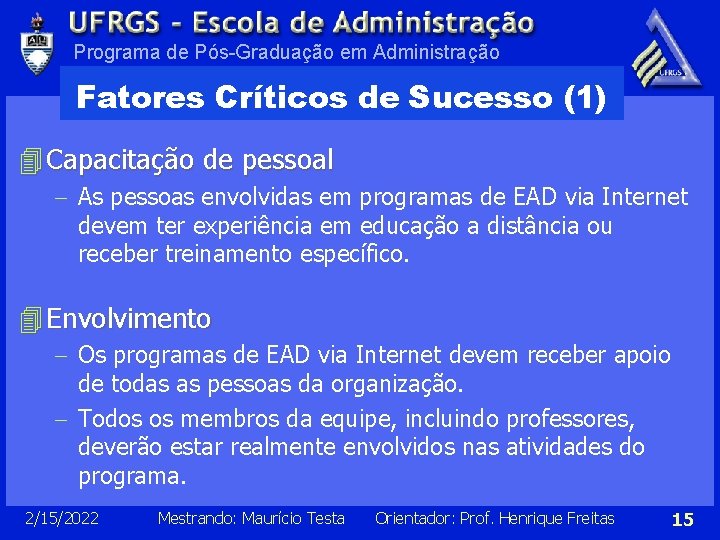 UFRGS - Escola de Administração
Programa de Pós-Graduação em Administração

UFRGS

Fatores Críticos de Sucesso (1)

Capacitação de pessoal

– As pessoas envolvidas em programas de EAD via Internet devem ter experiência em educação a distância ou receber treinamento específico.

Envolvimento

– Os programas de EAD via Internet devem receber apoio de todas as pessoas da organização.

– Todos os membros da equipe, incluindo professores, deverão estar realmente envolvidos nas atividades do programa.

2/15/2022 Mestrando: Maurício Testa Orientador: Prof. Henrique Freitas 15